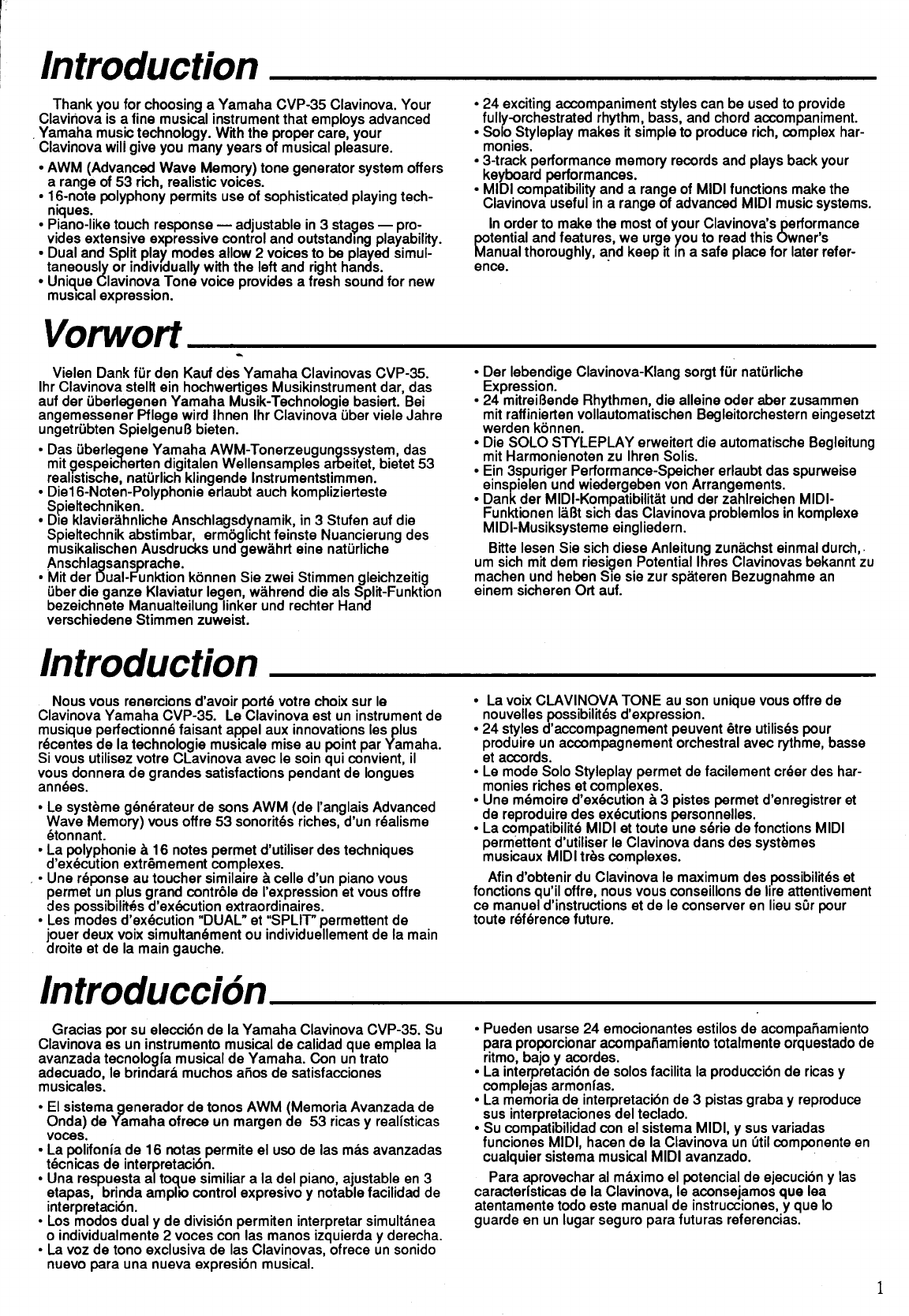 Introduction

Thank you for choosing a Yamaha CVP-35 Clavinova. Your Clavinova is a fine musical instrument that employs advanced Yamaha music technology. With the proper care, your Clavinova will give you many years of musical pleasure.

• AWM (Advanced Wave Memory) tone generator system offers a range of 53 rich, realistic voices.
• 16-note polyphony permits use of sophisticated playing techniques.
• Piano-like touch response — adjustable in 3 stages — provides extensive expressive control and outstanding playability.
• Dual and Split play modes allow 2 voices to be played simultaneously or individually with the left and right hands.
• Unique Clavinova Tone voice provides a fresh sound for new musical expression.
• 24 exciting accompaniment styles can be used to provide fully-orchestrated rhythm, bass, and chord accompaniment.
• Solo Styleplay makes it simple to produce rich, complex harmonies.
• 3-track performance memory records and plays back your keyboard performances.
• MIDI compatibility and a range of MIDI functions make the Clavinova useful in a range of advanced MIDI music systems.

In order to make the most of your Clavinova's performance potential and features, we urge you to read this Owner's Manual thoroughly, and keep it in a safe place for later reference.

Vorwort

Vielen Dank für den Kauf des Yamaha Clavinovas CVP-35. Ihr Clavinova stellt ein hochwertiges Musikinstrument dar, das auf der überlegenen Yamaha Musik-Technologie basiert. Bei angemessener Pflege wird Ihnen Ihr Clavinova über viele Jahre ungetrübten Spielgenuß bieten.

• Das überlegene Yamaha AWM-Tonerzeugungssystem, das mit gespeicherten digitalen Wellensamples arbeitet, bietet 53 realistische, natürlich klingende Instrumentstimmen.
• Die16-Noten-Polyphonie erlaubt auch komplizierteste Spieltechniken.
• Die klavierähnliche Anschlagsdynamik, in 3 Stufen auf die Spieltechnik abstimbar, ermöglicht feinste Nuancierung des musikalischen Ausdrucks und gewährt eine natürliche Anschlagsansprache.
• Mit der Dual-Funktion können Sie zwei Stimmen gleichzeitig über die ganze Klaviatur legen, während die als Split-Funktion bezeichnete Manualteilung linker und rechter Hand verschiedene Stimmen zuweist.
• Der lebendige Clavinova-Klang sorgt für natürliche Expression.
• 24 mitreißende Rhythmen, die alleine oder aber zusammen mit raffinierten vollautomatischen Begleitorchestern eingesetzt werden können.
• Die SOLO STYLEPLAY erweitert die automatische Begleitung mit Harmonienoten zu Ihren Solis.
• Ein 3spuriger Performance-Speicher erlaubt das spurweise einspielen und wiedergeben von Arrangements.
• Dank der MIDI-Kompatibilität und der zahlreichen MIDI-Funktionen läßt sich das Clavinova problemlos in komplexe MIDI-Musiksysteme eingliedern.

Bitte lesen Sie sich diese Anleitung zunächst einmal durch, um sich mit dem riesigen Potential Ihres Clavinovas bekannt zu machen und heben Sie sie zur späteren Bezugnahme an einem sicheren Ort auf.

Introduction

Nous vous renercions d'avoir porté votre choix sur le Clavinova Yamaha CVP-35. Le Clavinova est un instrument de musique perfectionné faisant appel aux innovations les plus récentes de la technologie musicale mise au point par Yamaha. Si vous utilisez votre CLavinova avec le soin qui convient, il vous donnera de grandes satisfactions pendant de longues années.

• Le système générateur de sons AWM (de l'anglais Advanced Wave Memory) vous offre 53 sonorités riches, d'un réalisme étonnant.
• La polyphonie à 16 notes permet d'utiliser des techniques d'exécution extrêmement complexes.
• Une réponse au toucher similaire à celle d'un piano vous permet un plus grand contrôle de l'expression et vous offre des possibilités d'exécution extraordinaires.
• Les modes d'exécution "DUAL" et "SPLIT" permettent de jouer deux voix simultanément ou individuellement de la main droite et de la main gauche.
• La voix CLAVINOVA TONE au son unique vous offre de nouvelles possibilités d'expression.
• 24 styles d'accompagnement peuvent être utilisés pour produire un accompagnement orchestral avec rythme, basse et accords.
• Le mode Solo Styleplay permet de facilement créer des harmonies riches et complexes.
• Une mémoire d'exécution à 3 pistes permet d'enregistrer et de reproduire des exécutions personnelles.
• La compatibilité MIDI et toute une série de fonctions MIDI permettent d'utiliser le Clavinova dans des systèmes musicaux MIDI très complexes.

Afin d'obtenir du Clavinova le maximum des possibilités et fonctions qu'il offre, nous vous conseillons de lire attentivement ce manuel d'instructions et de le conserver en lieu sûr pour toute référence future.

Introducción

Gracias por su elección de la Yamaha Clavinova CVP-35. Su Clavinova es un instrumento musical de calidad que emplea la avanzada tecnología musical de Yamaha. Con un trato adecuado, le brindará muchos años de satisfacciones musicales.

• El sistema generador de tonos AWM (Memoria Avanzada de Onda) de Yamaha ofrece un margen de 53 ricas y realísticas voces.
• La polifonía de 16 notas permite el uso de las más avanzadas técnicas de interpretación.
• Una respuesta al toque similiar a la del piano, ajustable en 3 etapas, brinda amplio control expresivo y notable facilidad de interpretación.
• Los modos dual y de división permiten interpretar simultánea o individualmente 2 voces con las manos izquierda y derecha.
• La voz de tono exclusiva de las Clavinovas, ofrece un sonido nuevo para una nueva expresión musical.
• Pueden usarse 24 emocionantes estilos de acompañamiento para proporcionar acompañamiento totalmente orquestado de ritmo, bajo y acordes.
• La interpretación de solos facilita la producción de ricas y complejas armonías.
• La memoria de interpretación de 3 pistas graba y reproduce sus interpretaciones del teclado.
• Su compatibilidad con el sistema MIDI, y sus variadas funciones MIDI, hacen de la Clavinova un útil componente en cualquier sistema musical MIDI avanzado.

Para aprovechar al máximo el potencial de ejecución y las características de la Clavinova, le aconsejamos que lea atentamente todo este manual de instrucciones, y que lo guarde en un lugar seguro para futuras referencias.

1